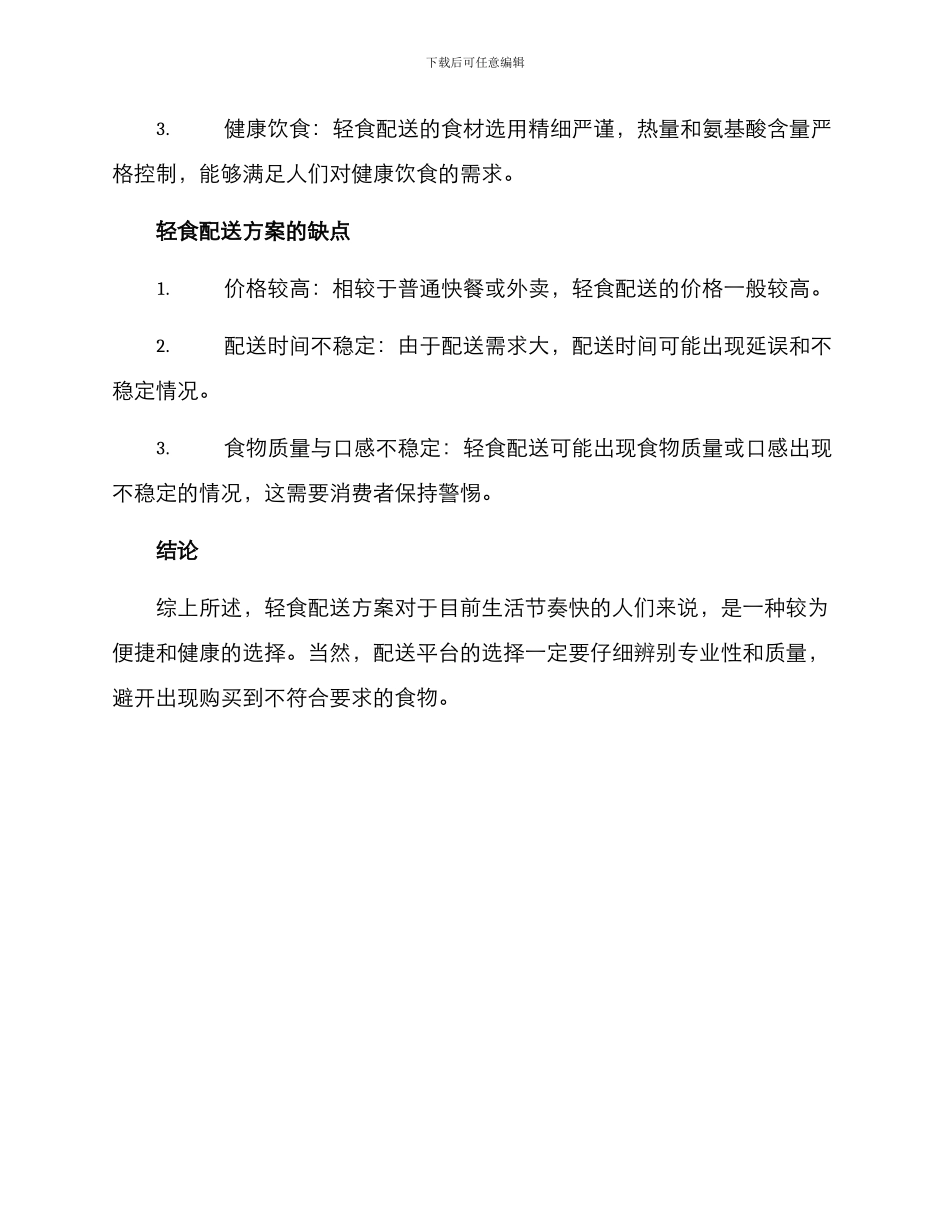 下载后可任意编辑

3. 健康饮食：轻食配送的食材选用精细严谨，热量和氨基酸含量严格控制，能够满足人们对健康饮食的需求。

轻食配送方案的缺点

1. 价格较高：相较于普通快餐或外卖，轻食配送的价格一般较高。

2. 配送时间不稳定：由于配送需求大，配送时间可能出现延误和不稳定情况。

3. 食物质量与口感不稳定：轻食配送可能出现食物质量或口感出现不稳定的情况，这需要消费者保持警惕。

结论

综上所述，轻食配送方案对于目前生活节奏快的人们来说，是一种较为便捷和健康的选择。当然，配送平台的选择一定要仔细辨别专业性和质量，避开出现购买到不符合要求的食物。